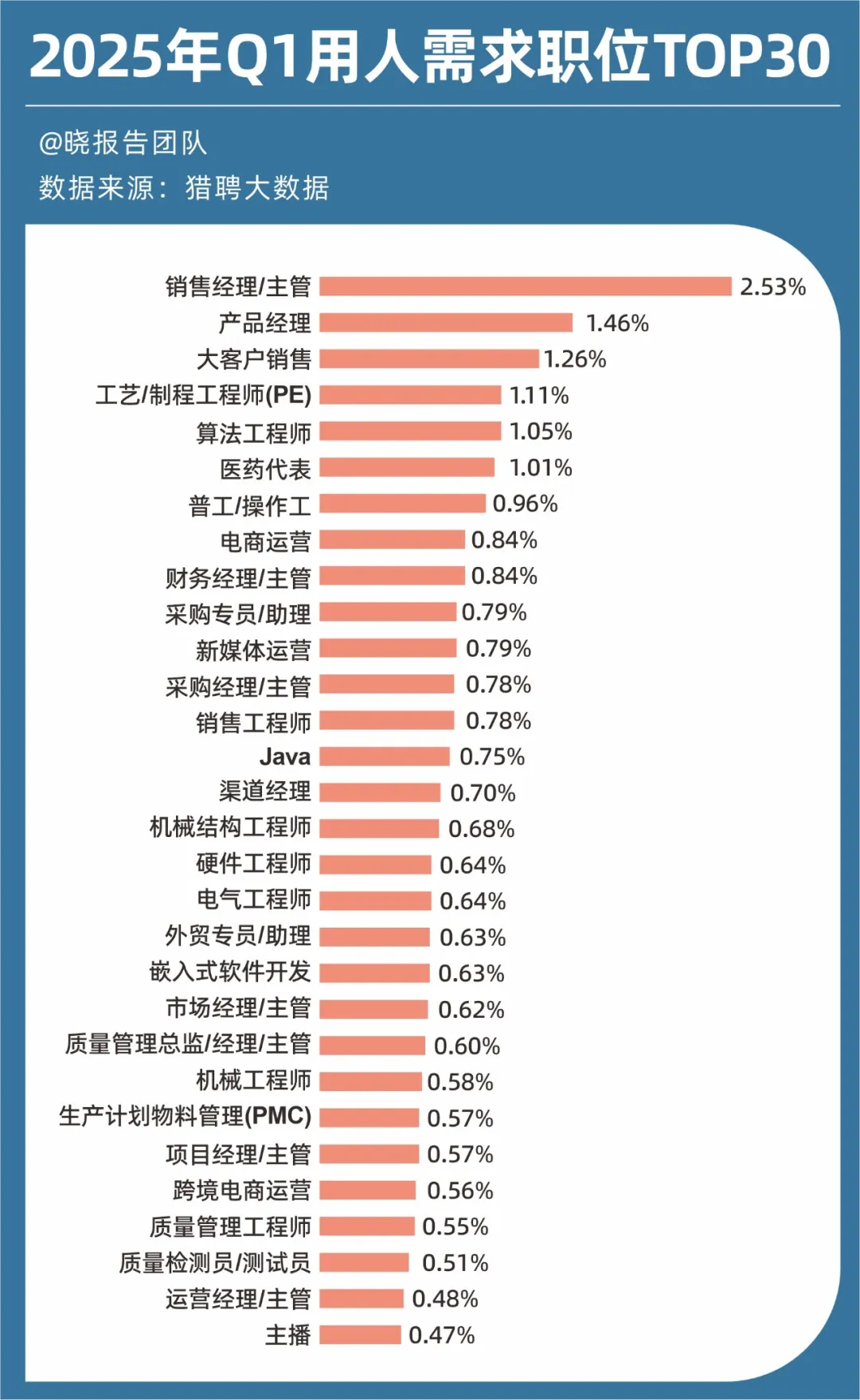 2025年Q1用人需求职位TOP30

@晓报告团队
数据来源：猎聘大数据

销售经理/主管 2.53%
产品经理 1.46%
大客户销售 1.26%
工艺/制程工程师(PE) 1.11%
算法工程师 1.05%
医药代表 1.01%
普工/操作工 0.96%
电商运营 0.84%
财务经理/主管 0.84%
采购专员/助理 0.79%
新媒体运营 0.79%
采购经理/主管 0.78%
销售工程师 0.78%
Java 0.75%
渠道经理 0.70%
机械结构工程师 0.68%
硬件工程师 0.64%
电气工程师 0.64%
外贸专员/助理 0.63%
嵌入式软件开发 0.63%
市场经理/主管 0.62%
质量管理总监/经理/主管 0.60%
机械工程师 0.58%
生产计划物料管理(PMC) 0.57%
项目经理/主管 0.57%
跨境电商运营 0.56%
质量管理工程师 0.55%
质量检测员/测试员 0.51%
运营经理/主管 0.48%
主播 0.47%